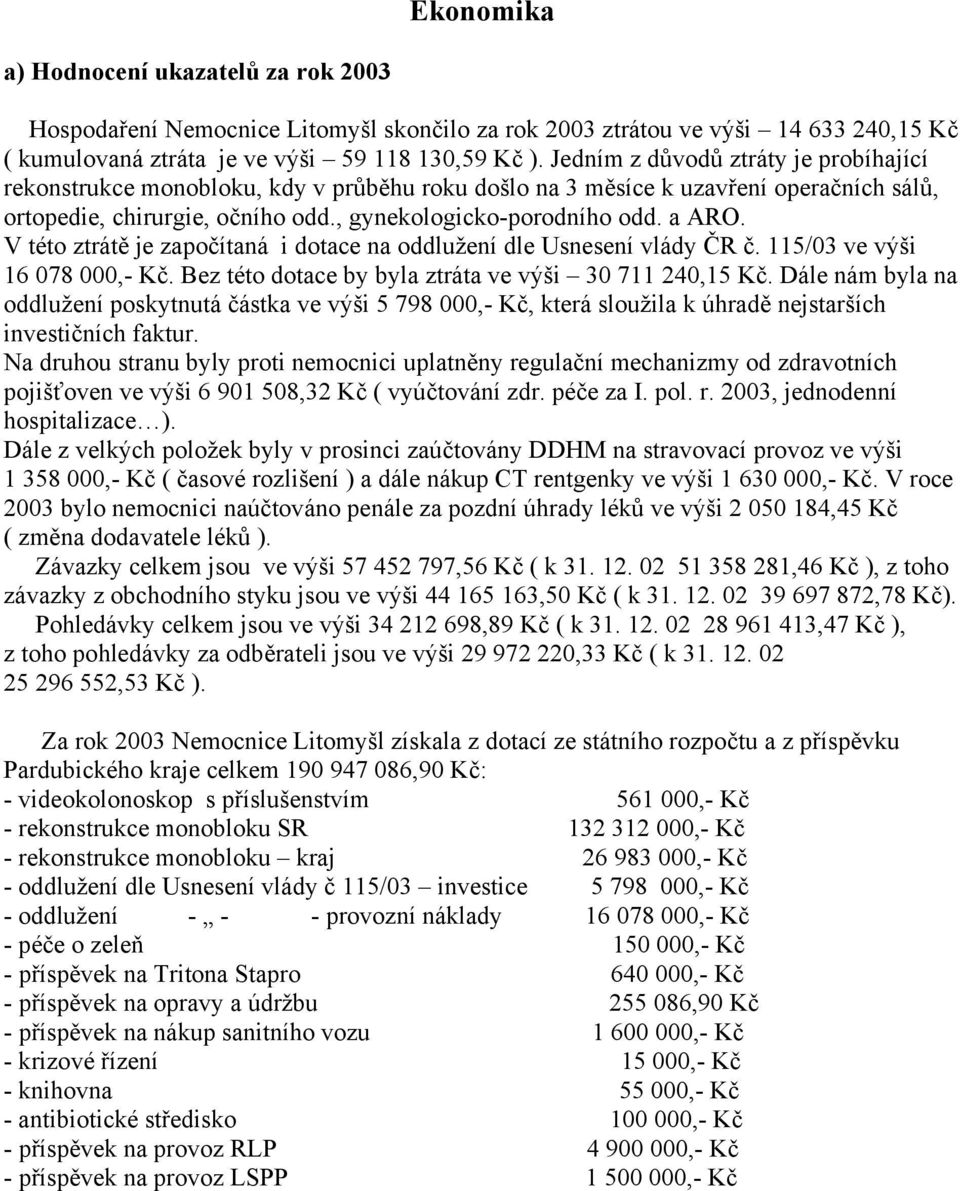 Ekonomika

a) Hodnocení ukazatelů za rok 2003

Hospodaření Nemocnice Litomyšl skončilo za rok 2003 ztrátou ve výši – 14 633 240,15 Kč ( kumulovaná ztráta je ve výši – 59 118 130,59 Kč ). Jedním z důvodů ztráty je probíhající rekonstrukce monobloku, kdy v průběhu roku došlo na 3 měsíce k uzavření operačních sálů, ortopedie, chirurgie, očního odd., gynekologicko-porodního odd. a ARO. V této ztrátě je započítaná i dotace na oddlužení dle Usnesení vlády ČR č. 115/03 ve výši 16 078 000,- Kč. Bez této dotace by byla ztráta ve výši – 30 711 240,15 Kč. Dále nám byla na oddlužení poskytnutá částka ve výši 5 798 000,- Kč, která sloužila k úhradě nejstarších investičních faktur.
Na druhou stranu byly proti nemocnici uplatněny regulační mechanizmy od zdravotních pojišťoven ve výši 6 901 508,32 Kč ( vyúčtování zdr. péče za I. pol. r. 2003, jednodenní hospitalizace…).
Dále z velkých položek byly v prosinci zaúčtovány DDHM na stravovací provoz ve výši 1 358 000,- Kč ( časové rozlišení ) a dále nákup CT rentgenky ve výši 1 630 000,- Kč. V roce 2003 bylo nemocnici naúčtováno penále za pozdní úhrady léků ve výši 2 050 184,45 Kč ( změna dodavatele léků ).
Závazky celkem jsou ve výši 57 452 797,56 Kč ( k 31. 12. 02 51 358 281,46 Kč ), z toho závazky z obchodního styku jsou ve výši 44 165 163,50 Kč ( k 31. 12. 02 39 697 872,78 Kč).
Pohledávky celkem jsou ve výši 34 212 698,89 Kč ( k 31. 12. 02 28 961 413,47 Kč ), z toho pohledávky za odběrateli jsou ve výši 29 972 220,33 Kč ( k 31. 12. 02 25 296 552,53 Kč ).

Za rok 2003 Nemocnice Litomyšl získala z dotací ze státního rozpočtu a z příspěvku Pardubického kraje celkem 190 947 086,90 Kč:
- videokolonoskop s příslušenstvím 561 000,- Kč
- rekonstrukce monobloku SR 132 312 000,- Kč
- rekonstrukce monobloku – kraj 26 983 000,- Kč
- oddlužení dle Usnesení vlády č 115/03 – investice 5 798 000,- Kč
- oddlužení - „ - - provozní náklady 16 078 000,- Kč
- péče o zeleň 150 000,- Kč
- příspěvek na Tritona Stapro 640 000,- Kč
- příspěvek na opravy a údržbu 255 086,90 Kč
- příspěvek na nákup sanitního vozu 1 600 000,- Kč
- krizové řízení 15 000,- Kč
- knihovna 55 000,- Kč
- antibiotické středisko 100 000,- Kč
- příspěvek na provoz RLP 4 900 000,- Kč
- příspěvek na provoz LSPP 1 500 000,- Kč